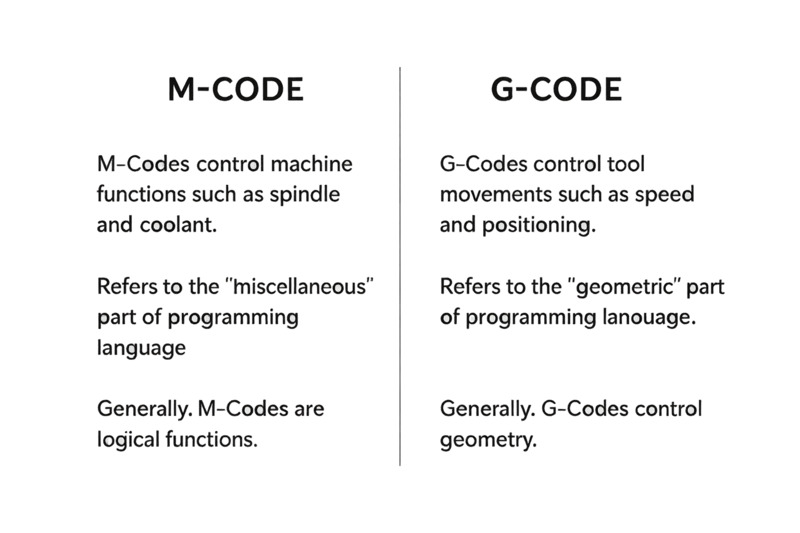 M-CODE

M-Codes control machine functions such as spindle and coolant.

Refers to the "miscellaneous" part of programming language

Generally. M-Codes are logical functions.

G-CODE

G-Codes control tool movements such as speed and positioning.

Refers to the "geometric" part of programming lanouage.

Generally. G-Codes control geometry.